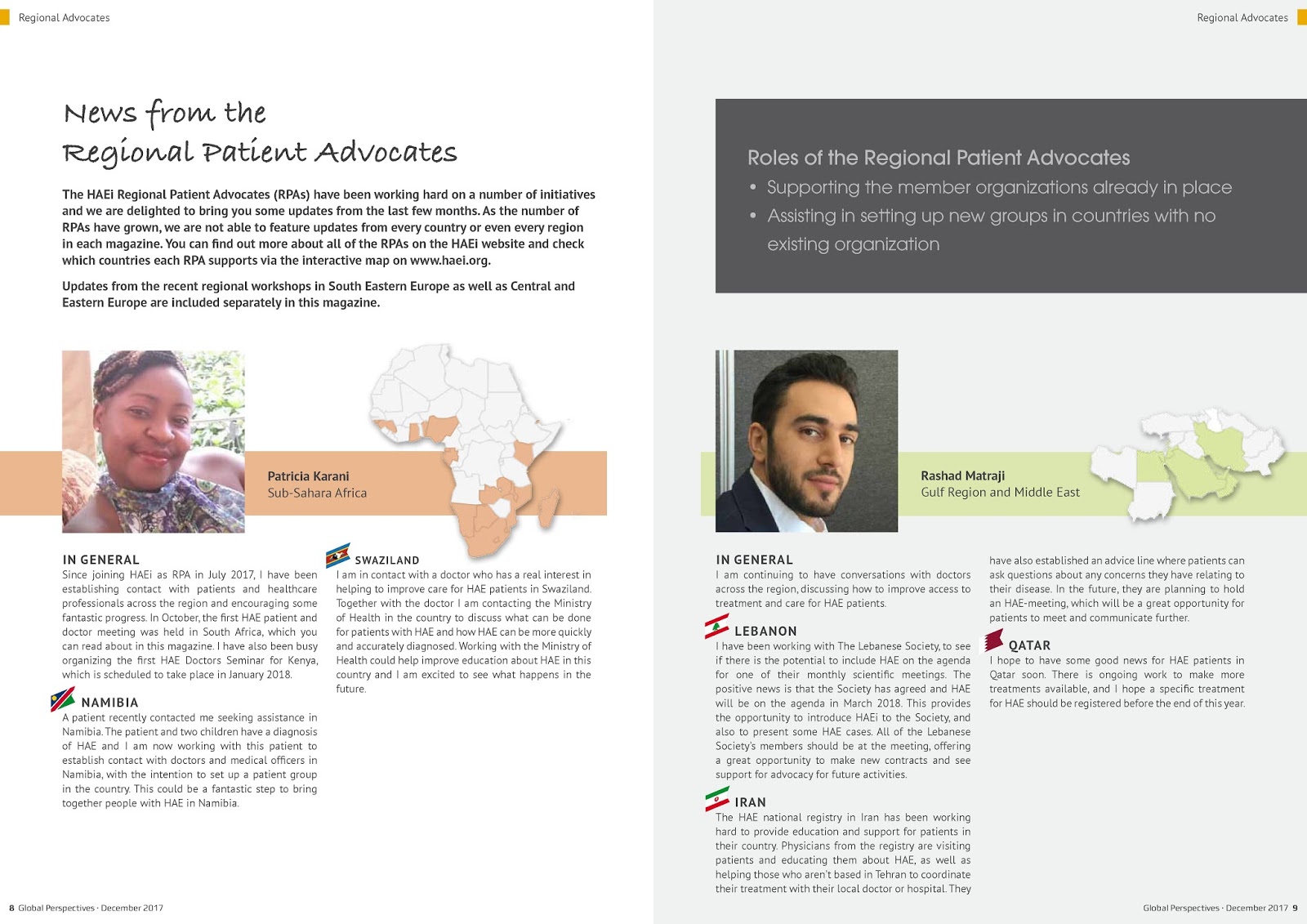 Regional Advocates

News from the Regional Patient Advocates

The HAEi Regional Patient Advocates (RPAs) have been working hard on a number of initiatives and we are delighted to bring you some updates from the last few months. As the number of RPAs have grown, we are not able to feature updates from every country or even every region in each magazine. You can find out more about all of the RPAs on the HAEi website and check which countries each RPA supports via the interactive map on www.haei.org.

Updates from the recent regional workshops in South Eastern Europe as well as Central and Eastern Europe are included separately in this magazine.

Patricia Karani
Sub-Sahara Africa

IN GENERAL
Since joining HAEi as RPA in July 2017, I have been establishing contact with patients and healthcare professionals across the region and encouraging some fantastic progress. In October, the first HAE patient and doctor meeting was held in South Africa, which you can read about in this magazine. I have also been busy organizing the first HAE Doctors Seminar for Kenya, which is scheduled to take place in January 2018.

NAMIBIA
A patient recently contacted me seeking assistance in Namibia. The patient and two children have a diagnosis of HAE and I am now working with this patient to establish contact with doctors and medical officers in Namibia, with the intention to set up a patient group in the country. This could be a fantastic step to bring together people with HAE in Namibia.

SWAZILAND
I am in contact with a doctor who has a real interest in helping to improve care for HAE patients in Swaziland. Together with the doctor I am contacting the Ministry of Health in the country to discuss what can be done for patients with HAE and how HAE can be more quickly and accurately diagnosed. Working with the Ministry of Health could help improve education about HAE in this country and I am excited to see what happens in the future.

8 Global Perspectives · December 2017

Regional Advocates

Roles of the Regional Patient Advocates
• Supporting the member organizations already in place
• Assisting in setting up new groups in countries with no existing organization

Rashad Matraji
Gulf Region and Middle East

IN GENERAL
I am continuing to have conversations with doctors across the region, discussing how to improve access to treatment and care for HAE patients.

LEBANON
I have been working with The Lebanese Society, to see if there is the potential to include HAE on the agenda for one of their monthly scientific meetings. The positive news is that the Society has agreed and HAE will be on the agenda in March 2018. This provides the opportunity to introduce HAEi to the Society, and also to present some HAE cases. All of the Lebanese Society's members should be at the meeting, offering a great opportunity to make new contracts and see support for advocacy for future activities.

IRAN
The HAE national registry in Iran has been working hard to provide education and support for patients in their country. Physicians from the registry are visiting patients and educating them about HAE, as well as helping those who aren't based in Tehran to coordinate their treatment with their local doctor or hospital. They have also established an advice line where patients can ask questions about any concerns they have relating to their disease. In the future, they are planning to hold an HAE-meeting, which will be a great opportunity for patients to meet and communicate further.

QATAR
I hope to have some good news for HAE patients in Qatar soon. There is ongoing work to make more treatments available, and I hope a specific treatment for HAE should be registered before the end of this year.

Global Perspectives · December 2017 9